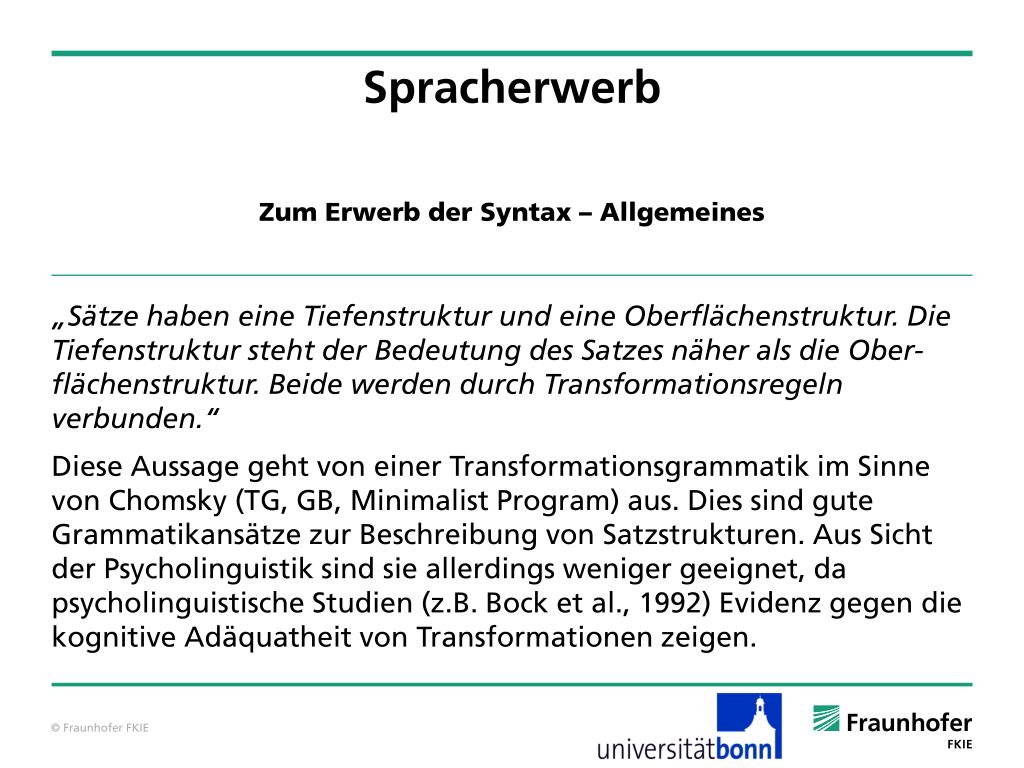 Spracherwerb

Zum Erwerb der Syntax – Allgemeines

„Sätze haben eine Tiefenstruktur und eine Oberflächenstruktur. Die Tiefenstruktur steht der Bedeutung des Satzes näher als die Oberflächenstruktur. Beide werden durch Transformationsregeln verbunden.“

Diese Aussage geht von einer Transformationsgrammatik im Sinne von Chomsky (TG, GB, Minimalist Program) aus. Dies sind gute Grammatikansätze zur Beschreibung von Satzstrukturen. Aus Sicht der Psycholinguistik sind sie allerdings weniger geeignet, da psycholinguistische Studien (z.B. Bock et al., 1992) Evidenz gegen die kognitive Adäquatheit von Transformationen zeigen.

© Fraunhofer FKIE

universitätbonn

Fraunhofer
FKIE